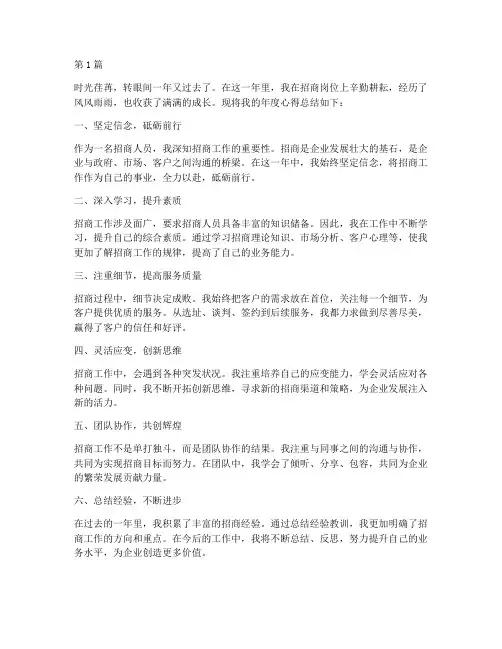 第 1 篇

时光荏苒，转眼间一年又过去了。在这一年里，我在招商岗位上辛勤耕耘，经历了风风雨雨，也收获了满满的成长。现将我的年度心得总结如下：

一、坚定信念，砥砺前行

作为一名招商人员，我深知招商工作的重要性。招商是企业发展壮大的基石，是企业与政府、市场、客户之间沟通的桥梁。在这一年中，我始终坚定信念，将招商工作作为自己的事业，全力以赴，砥砺前行。

二、深入学习，提升素质

招商工作涉及面广，要求招商人员具备丰富的知识储备。因此，我在工作中不断学习，提升自己的综合素质。通过学习招商理论知识、市场分析、客户心理等，使我更加了解招商工作的规律，提高了自己的业务能力。

三、注重细节，提高服务质量

招商过程中，细节决定成败。我始终把客户的需求放在首位，关注每一个细节，为客户提供优质的服务。从选址、谈判、签约到后续服务，我都力求做到尽善尽美，赢得了客户的信任和好评。

四、灵活应变，创新思维

招商工作中，会遇到各种突发状况。我注重培养自己的应变能力，学会灵活应对各种问题。同时，我不断开拓创新思维，寻求新的招商渠道和策略，为企业发展注入新的活力。

五、团队协作，共创辉煌

招商工作不是单打独斗，而是团队协作的结果。我注重与同事之间的沟通与协作，共同为实现招商目标而努力。在团队中，我学会了倾听、分享、包容，共同为企业的繁荣发展贡献力量。

六、总结经验，不断进步

在过去的一年里，我积累了丰富的招商经验。通过总结经验教训，我更加明确了招商工作的方向和重点。在今后的工作中，我将不断总结、反思，努力提升自己的业务水平，为企业创造更多价值。